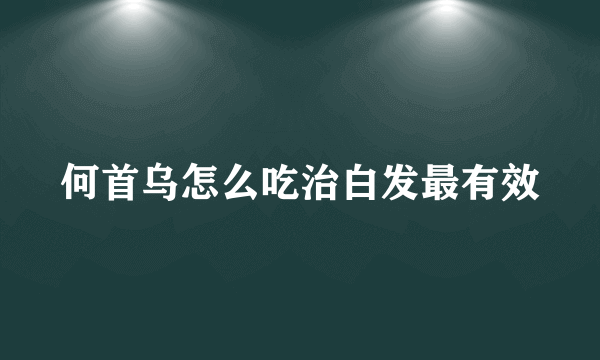 何首乌怎么吃治白发最有效